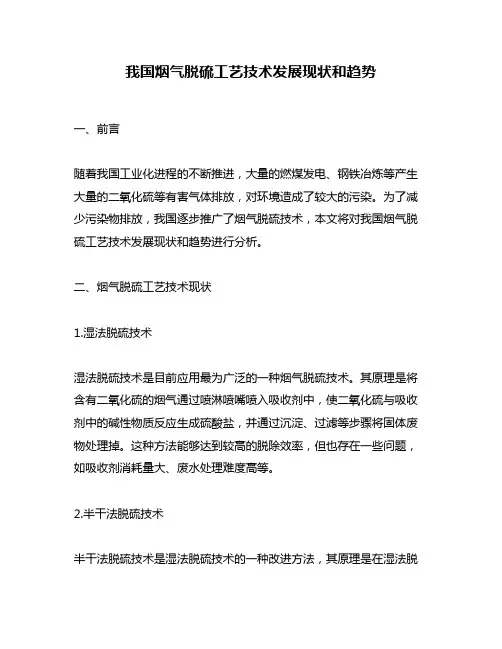 我国烟气脱硫工艺技术发展现状和趋势

一、前言

随着我国工业化进程的不断推进，大量的燃煤发电、钢铁冶炼等产生大量的二氧化硫等有害气体排放，对环境造成了较大的污染。为了减少污染物排放，我国逐步推广了烟气脱硫技术，本文将对我国烟气脱硫工艺技术发展现状和趋势进行分析。

二、烟气脱硫工艺技术现状

1.湿法脱硫技术

湿法脱硫技术是目前应用最为广泛的一种烟气脱硫技术。其原理是将含有二氧化硫的烟气通过喷淋喷嘴喷入吸收剂中，使二氧化硫与吸收剂中的碱性物质反应生成硫酸盐，并通过沉淀、过滤等步骤将固体废物处理掉。这种方法能够达到较高的脱除效率，但也存在一些问题，如吸收剂消耗量大、废水处理难度高等。

2.半干法脱硫技术

半干法脱硫技术是湿法脱硫技术的一种改进方法，其原理是在湿法脱